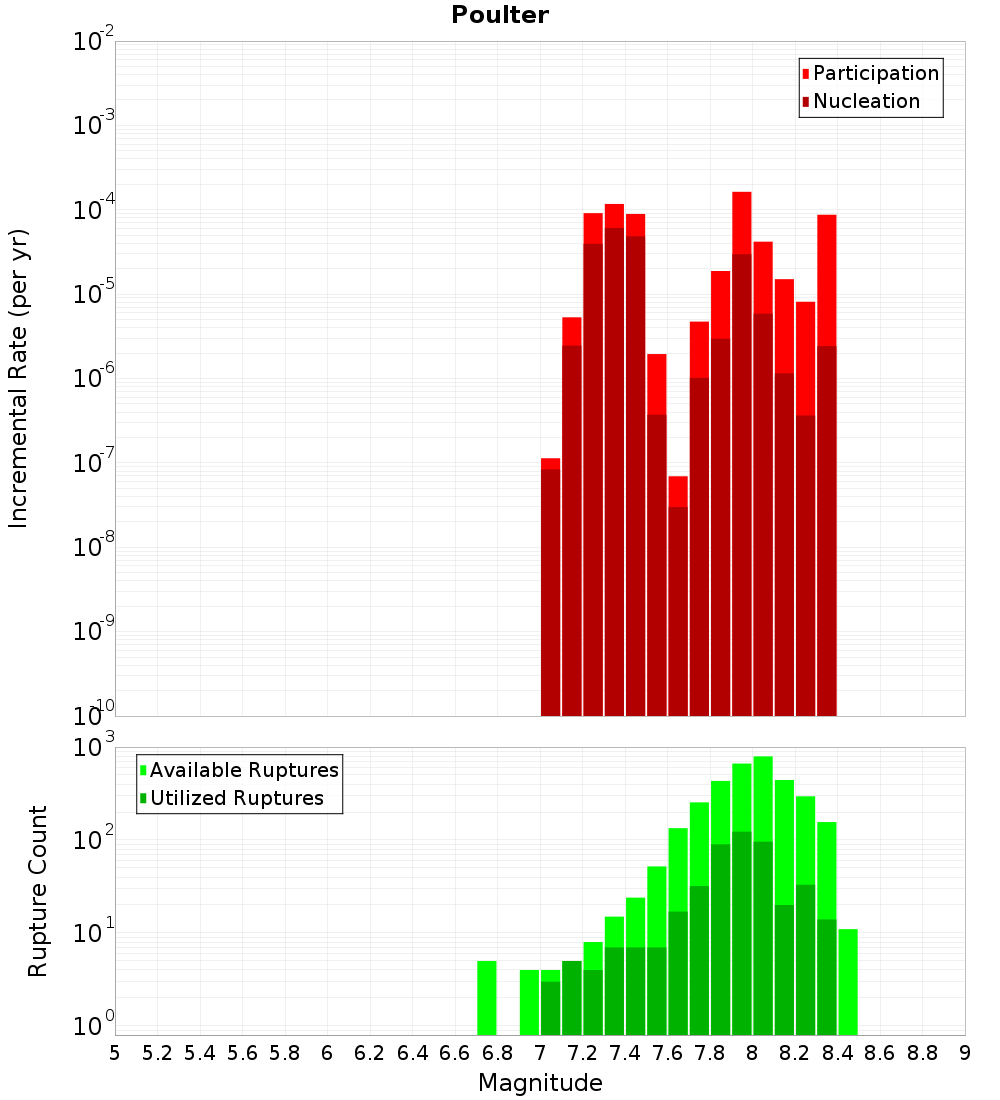 Poulter

Participation
Nucleation

Incremental Rate (per yr)

$10^{-2}$
$10^{-3}$
$10^{-4}$
$10^{-5}$
$10^{-6}$
$10^{-7}$
$10^{-8}$
$10^{-9}$
$10^{-10}$

Available Ruptures
Utilized Ruptures

Rupture Count

$10^{3}$
$10^{2}$
$10^{1}$
$10^{0}$

5 5.2 5.4 5.6 5.8 6 6.2 6.4 6.6 6.8 7 7.2 7.4 7.6 7.8 8 8.2 8.4 8.6 8.8 9

Magnitude